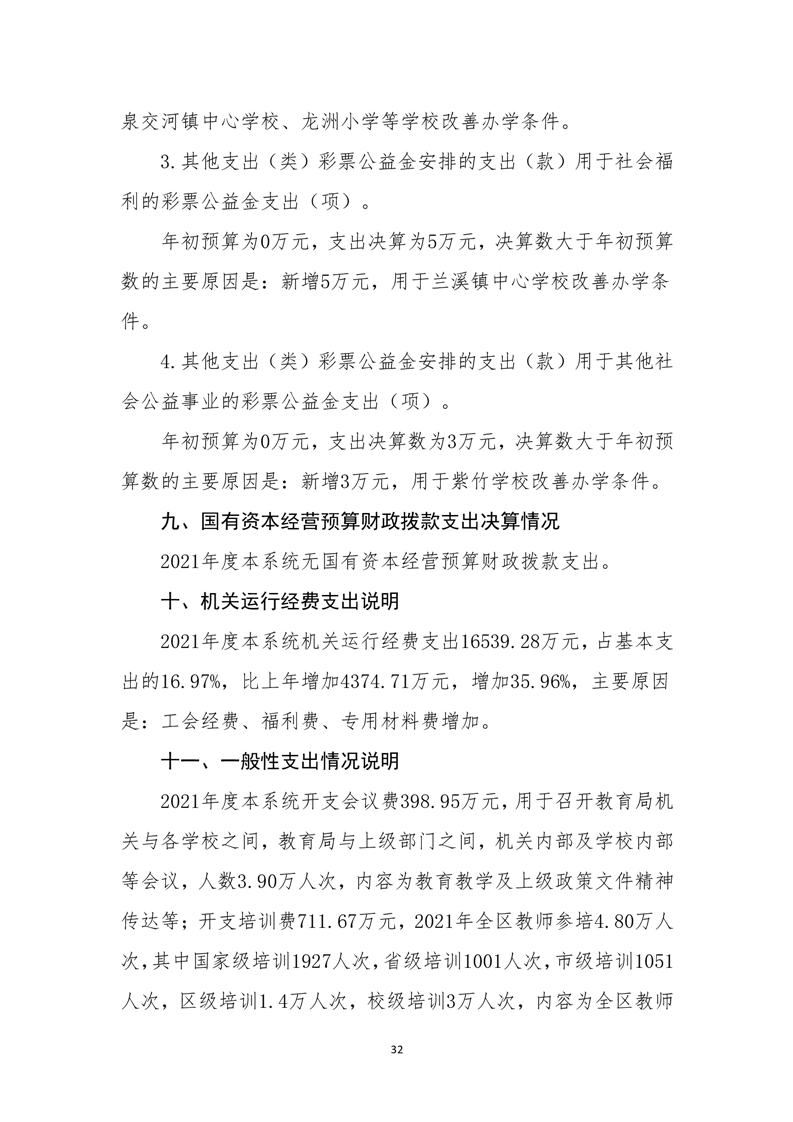 泉交河镇中心学校、龙洲小学等学校改善办学条件。

3.其他支出（类）彩票公益金安排的支出（款）用于社会福利的彩票公益金支出（项）。

年初预算为0万元，支出决算为5万元，决算数大于年初预算数的主要原因是：新增5万元，用于兰溪镇中心学校改善办学条件。

4.其他支出（类）彩票公益金安排的支出（款）用于其他社会公益事业的彩票公益金支出（项）。

年初预算为0万元，支出决算数为3万元，决算数大于年初预算数的主要原因是：新增3万元，用于紫竹学校改善办学条件。

九、国有资本经营预算财政拨款支出决算情况

2021年度本系统无国有资本经营预算财政拨款支出。

十、机关运行经费支出说明

2021年度本系统机关运行经费支出16539.28万元，占基本支出的16.97%，比上年增加4374.71万元，增加35.96%，主要原因是：工会经费、福利费、专用材料费增加。

十一、一般性支出情况说明

2021年度本系统开支会议费398.95万元，用于召开教育局机关与各学校之间，教育局与上级部门之间，机关内部及学校内部等会议，人数3.90万人次，内容为教育教学及上级政策文件精神传达等；开支培训费711.67万元，2021年全区教师参培4.80万人次，其中国家级培训1927人次，省级培训1001人次，市级培训1051人次，区级培训1.4万人次，校级培训3万人次，内容为全区教师

32